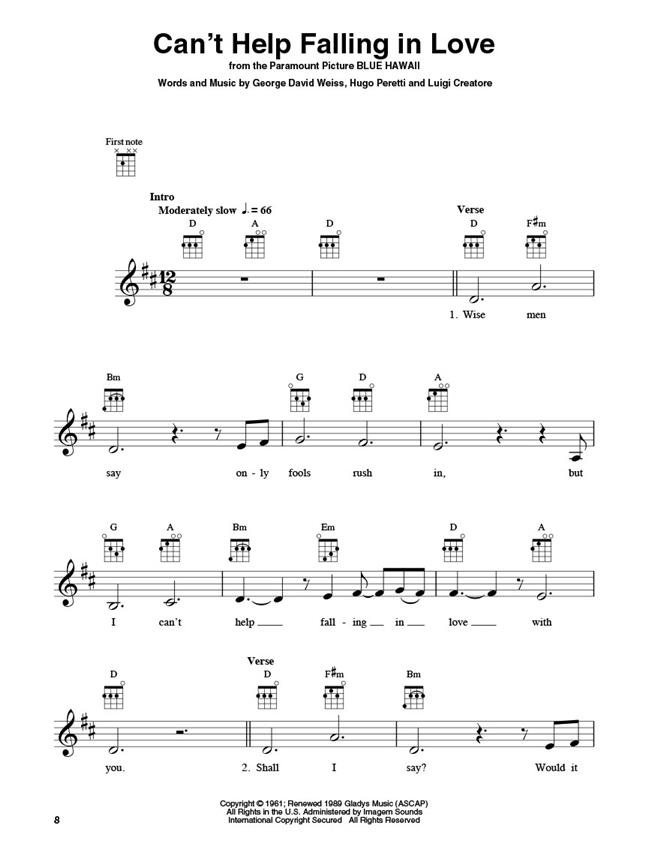 Can't Help Falling in Love

from the Paramount Picture BLUE HAWAII

Words and Music by George David Weiss, Hugo Peretti and Luigi Creatore

First note

Intro

Moderately slow ♩. = 66

D A D

Verse

D F♯m

1. Wise men

Bm G D A

say on - ly fools rush in, but

G A Bm Em D A

I can't help ____ fall - ing ____ in ____ love ____ with

Verse

D D F♯m Bm

you. 2. Shall I say? Would it

Copyright © 1961; Renewed 1989 Gladys Music (ASCAP)
All Rights in the U.S. Administered by Imagem Sounds
International Copyright Secured All Rights Reserved

8